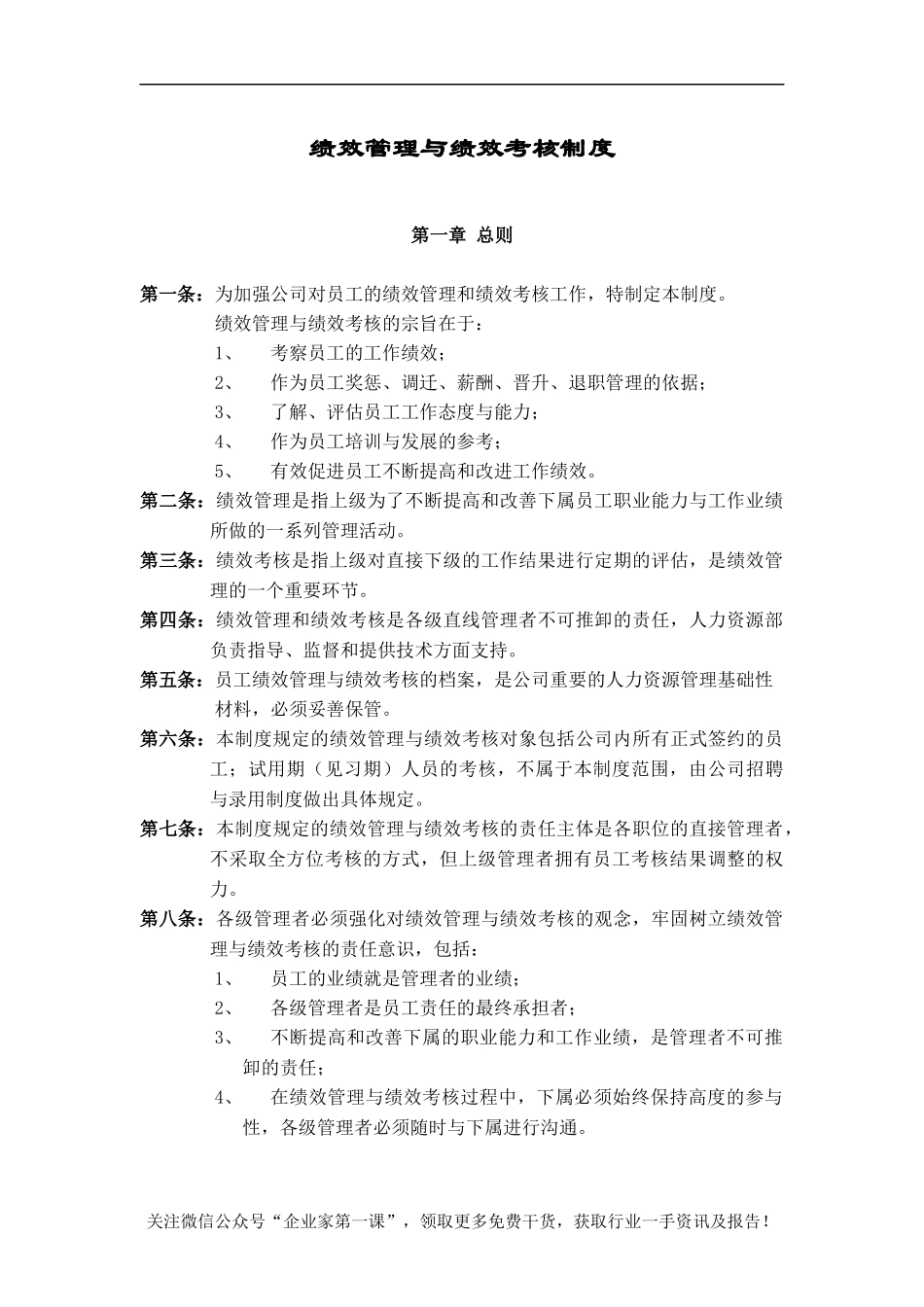 绩效管理与绩效考核制度

第一章 总则

第一条：为加强公司对员工的绩效管理和绩效考核工作，特制定本制度。
绩效管理与绩效考核的宗旨在于：
1、 考察员工的工作绩效；
2、 作为员工奖惩、调迁、薪酬、晋升、退职管理的依据；
3、 了解、评估员工工作态度与能力；
4、 作为员工培训与发展的参考；
5、 有效促进员工不断提高和改进工作绩效。

第二条：绩效管理是指上级为了不断提高和改善下属员工职业能力与工作业绩所做的一系列管理活动。

第三条：绩效考核是指上级对直接下级的工作结果进行定期的评估，是绩效管理的一个重要环节。

第四条：绩效管理和绩效考核是各级直线管理者不可推卸的责任，人力资源部负责指导、监督和提供技术方面支持。

第五条：员工绩效管理与绩效考核的档案，是公司重要的人力资源管理基础性材料，必须妥善保管。

第六条：本制度规定的绩效管理与绩效考核对象包括公司内所有正式签约的员工；试用期（见习期）人员的考核，不属于本制度范围，由公司招聘与录用制度做出具体规定。

第七条：本制度规定的绩效管理与绩效考核的责任主体是各职位的直接管理者，不采取全方位考核的方式，但上级管理者拥有员工考核结果调整的权力。

第八条：各级管理者必须强化对绩效管理与绩效考核的观念，牢固树立绩效管理与绩效考核的责任意识，包括：
1、 员工的业绩就是管理者的业绩；
2、 各级管理者是员工责任的最终承担者；
3、 不断提高和改善下属的职业能力和工作业绩，是管理者不可推卸的责任；
4、 在绩效管理与绩效考核过程中，下属必须始终保持高度的参与性，各级管理者必须随时与下属进行沟通。

关注微信公众号“企业家第一课”，领取更多免费干货，获取行业一手资讯及报告！